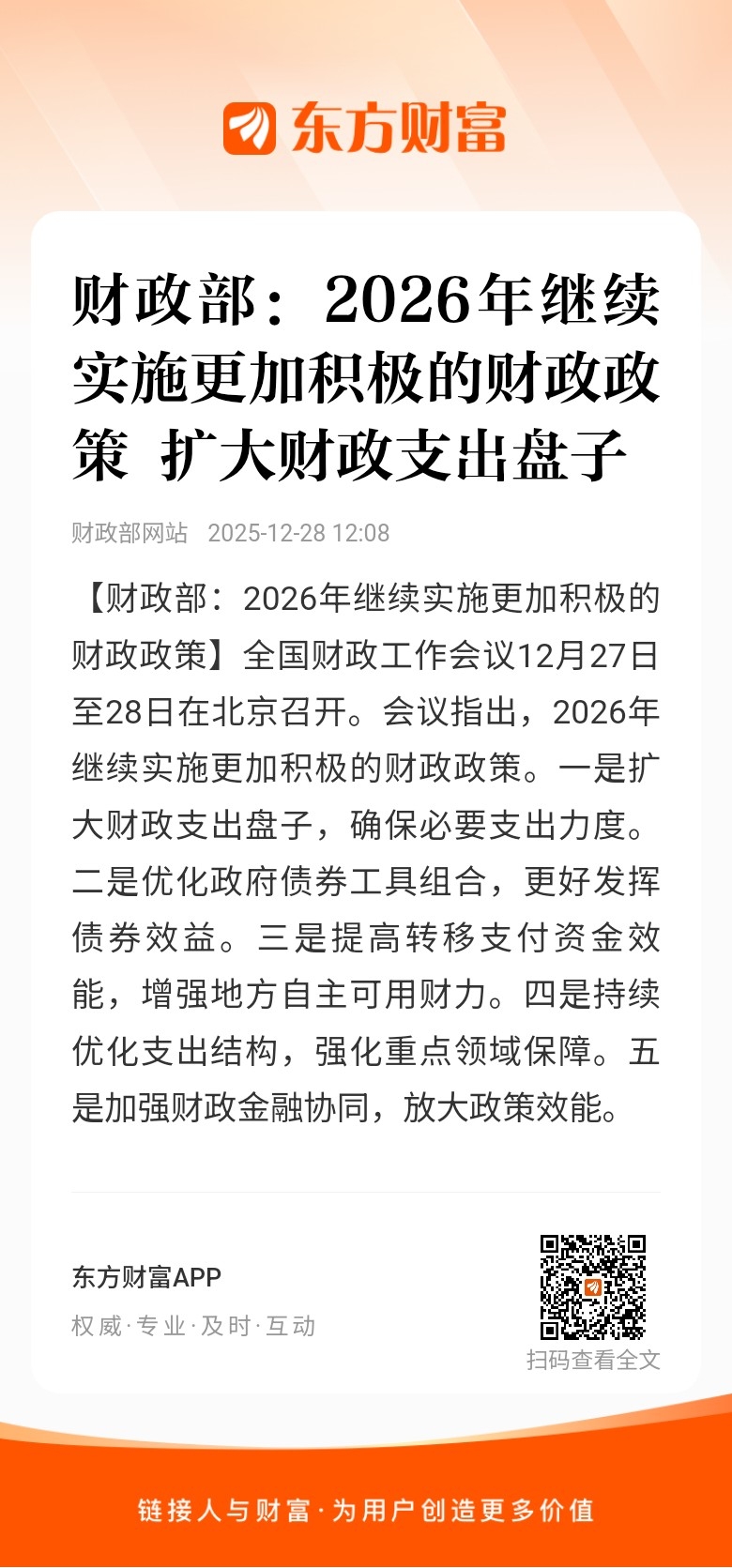 东方财富

财政部：2026年继续实施更加积极的财政政策 扩大财政支出盘子

财政部网站 2025-12-28 12:08

【财政部：2026年继续实施更加积极的财政政策】全国财政工作会议12月27日至28日在北京召开。会议指出，2026年继续实施更加积极的财政政策。一是扩大财政支出盘子，确保必要支出力度。二是优化政府债券工具组合，更好发挥债券效益。三是提高转移支付资金效能，增强地方自主可用财力。四是持续优化支出结构，强化重点领域保障。五是加强财政金融协同，放大政策效能。

东方财富APP
权威·专业·及时·互动

扫码查看全文

链接人与财富·为用户创造更多价值